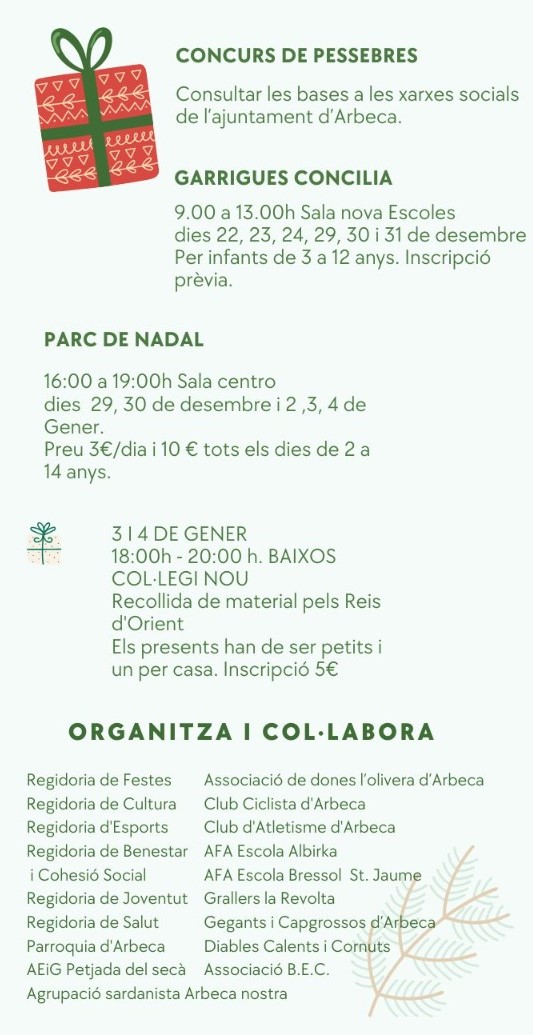 CONCURS DE PESSEBRES

Consultar les bases a les xarxes socials de l'ajuntament d'Arbeca.

GARRIGUES CONCILIA

9.00 a 13.00h Sala nova Escoles dies 22, 23, 24, 29, 30 i 31 de desembre Per infants de 3 a 12 anys. Inscripció prèvia.

PARC DE NADAL

16:00 a 19:00h Sala centro dies 29, 30 de desembre i 2 ,3, 4 de Gener.
Preu 3€/dia i 10 € tots els dies de 2 a 14 anys.

3 I 4 DE GENER
18:00h - 20:00 h. BAIXOS COL·LEGI NOU
Recollida de material pels Reis d'Orient
Els presents han de ser petits i un per casa. Inscripció 5€

ORGANITZA I COL·LABORA

Regidoria de Festes
Regidoria de Cultura
Regidoria d'Esports
Regidoria de Benestar i Cohesió Social
Regidoria de Joventut
Regidoria de Salut
Parroquia d'Arbeca
AEiG Petjada del secà
Agrupació sardanista Arbeca nostra

Associació de dones l'olivera d'Arbeca
Club Ciclista d'Arbeca
Club d'Atletisme d'Arbeca
AFA Escola Albirka
AFA Escola Bressol St. Jaume
Grallers la Revolta
Gegants i Capgrossos d'Arbeca
Diables Calents i Cornuts
Associació B.E.C.